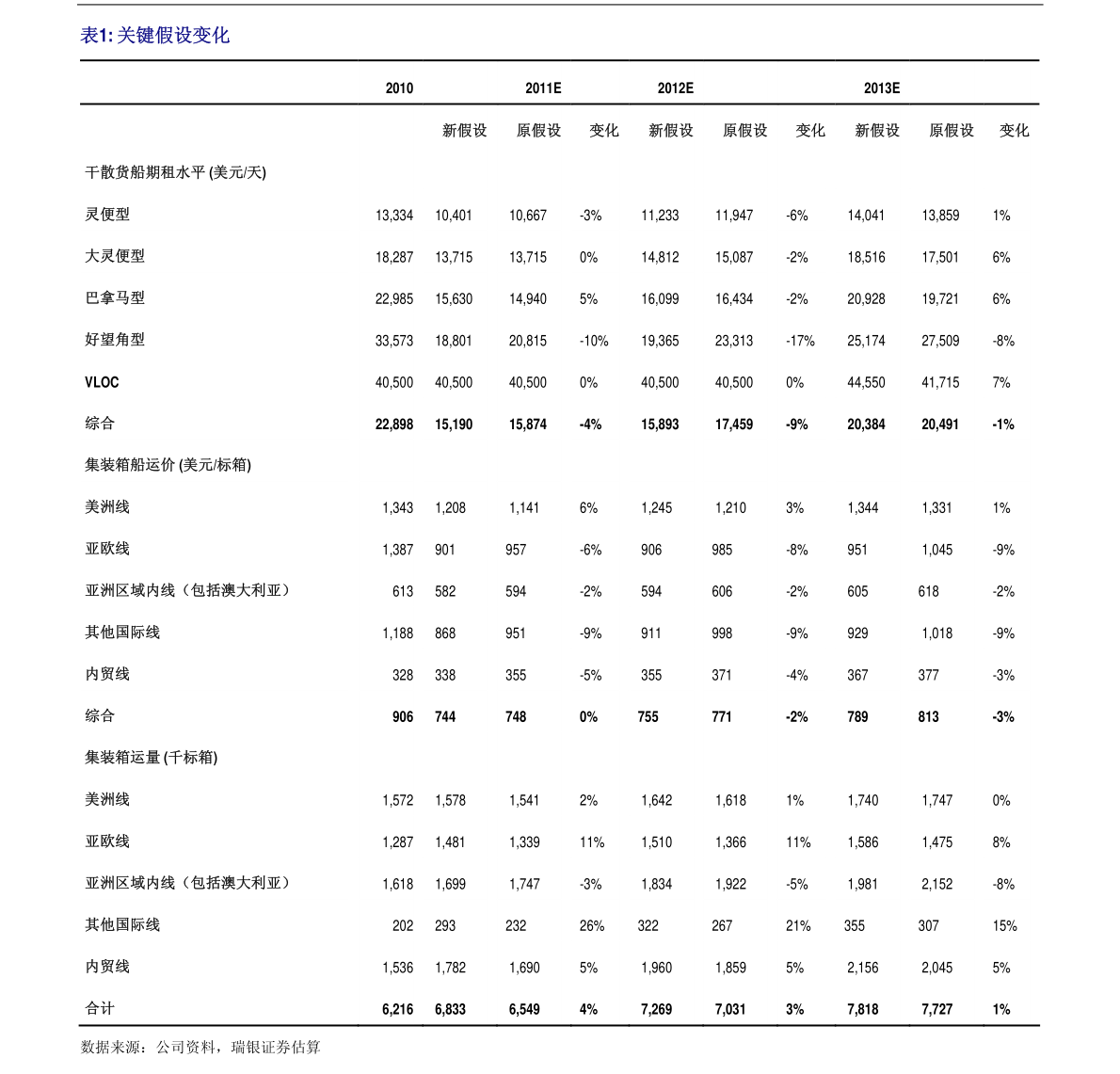 表1: 关键假设变化

| | 2010 | 2011E | | | 2012E | | | 2013E | | |
|---|---|---|---|---|---|---|---|---|---|---|
| | | 新假设 | 原假设 | 变化 | 新假设 | 原假设 | 变化 | 新假设 | 原假设 | 变化 |
| 干散货船期租水平 (美元/天) | | | | | | | | | | |
| 灵便型 | 13,334 | 10,401 | 10,667 | -3% | 11,233 | 11,947 | -6% | 14,041 | 13,859 | 1% |
| 大灵便型 | 18,287 | 13,715 | 13,715 | 0% | 14,812 | 15,087 | -2% | 18,516 | 17,501 | 6% |
| 巴拿马型 | 22,985 | 15,630 | 14,940 | 5% | 16,099 | 16,434 | -2% | 20,928 | 19,721 | 6% |
| 好望角型 | 33,573 | 18,801 | 20,815 | -10% | 19,365 | 23,313 | -17% | 25,174 | 27,509 | -8% |
| VLOC | 40,500 | 40,500 | 40,500 | 0% | 40,500 | 40,500 | 0% | 44,550 | 41,715 | 7% |
| 综合 | 22,898 | 15,190 | 15,874 | -4% | 15,893 | 17,459 | -9% | 20,384 | 20,491 | -1% |
| 集装箱船运价 (美元/标箱) | | | | | | | | | | |
| 美洲线 | 1,343 | 1,208 | 1,141 | 6% | 1,245 | 1,210 | 3% | 1,344 | 1,331 | 1% |
| 亚欧线 | 1,387 | 901 | 957 | -6% | 906 | 985 | -8% | 951 | 1,045 | -9% |
| 亚洲区域内线（包括澳大利亚） | 613 | 582 | 594 | -2% | 594 | 606 | -2% | 605 | 618 | -2% |
| 其他国际线 | 1,188 | 868 | 951 | -9% | 911 | 998 | -9% | 929 | 1,018 | -9% |
| 内贸线 | 328 | 338 | 355 | -5% | 355 | 371 | -4% | 367 | 377 | -3% |
| 综合 | 906 | 744 | 748 | 0% | 755 | 771 | -2% | 789 | 813 | -3% |
| 集装箱运量 (千标箱) | | | | | | | | | | |
| 美洲线 | 1,572 | 1,578 | 1,541 | 2% | 1,642 | 1,618 | 1% | 1,740 | 1,747 | 0% |
| 亚欧线 | 1,287 | 1,481 | 1,339 | 11% | 1,510 | 1,366 | 11% | 1,586 | 1,475 | 8% |
| 亚洲区域内线（包括澳大利亚） | 1,618 | 1,699 | 1,747 | -3% | 1,834 | 1,922 | -5% | 1,981 | 2,152 | -8% |
| 其他国际线 | 202 | 293 | 232 | 26% | 322 | 267 | 21% | 355 | 307 | 15% |
| 内贸线 | 1,536 | 1,782 | 1,690 | 5% | 1,960 | 1,859 | 5% | 2,156 | 2,045 | 5% |
| 合计 | 6,216 | 6,833 | 6,549 | 4% | 7,269 | 7,031 | 3% | 7,818 | 7,727 | 1% |

数据来源：公司资料，瑞银证券估算